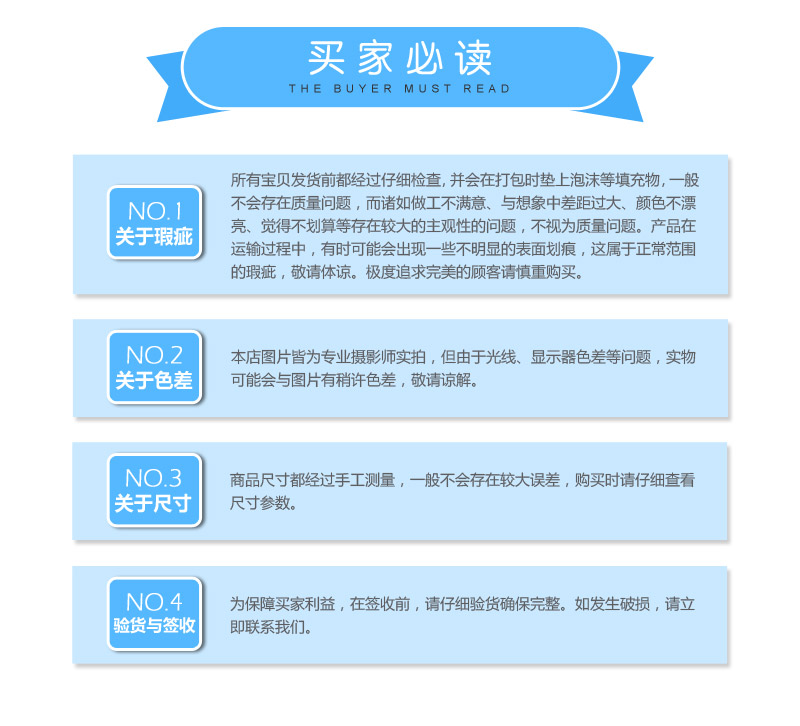 买家必读
THE BUYER MUST READ

NO.1
关于瑕疵

所有宝贝发货前都经过仔细检查, 并会在打包时垫上泡沫等填充物, 一般不会存在质量问题，而诸如做工不满意、与想象中差距过大、颜色不漂亮、觉得不划算等存在较大的主观性的问题，不视为质量问题。产品在运输过程中，有时可能会出现一些不明显的表面划痕，这属于正常范围的瑕疵，敬请体谅。极度追求完美的顾客请慎重购买。

NO.2
关于色差

本店图片皆为专业摄影师实拍，但由于光线、显示器色差等问题，实物可能会与图片有稍许色差，敬请谅解。

NO.3
关于尺寸

商品尺寸都经过手工测量，一般不会存在较大误差，购买时请仔细查看尺寸参数。

NO.4
验货与签收

为保障买家利益，在签收前，请仔细验货确保完整。如发生破损，请立即联系我们。